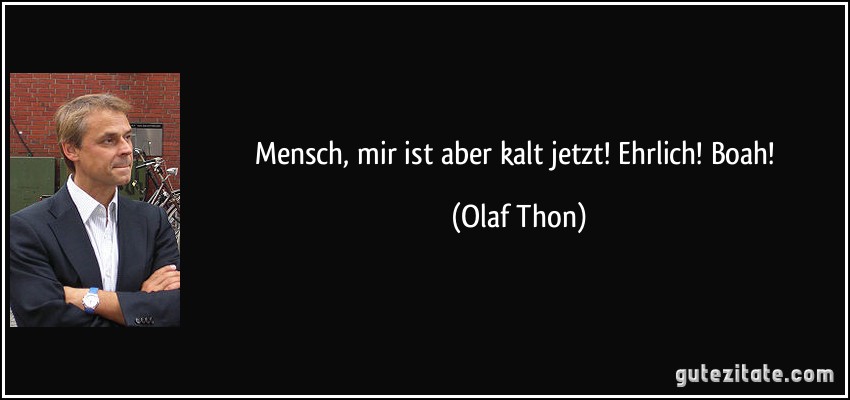 Mensch, mir ist aber kalt jetzt! Ehrlich! Boah!

(Olaf Thon)

gutezitate.com